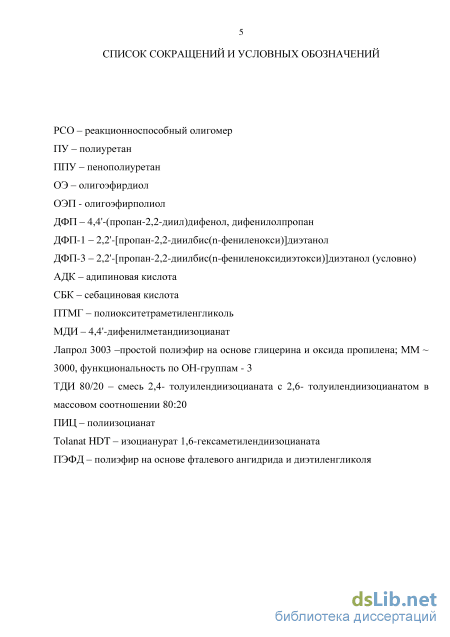 5

СПИСОК СОКРАЩЕНИЙ И УСЛОВНЫХ ОБОЗНАЧЕНИЙ

РСО – реакционноспособный олигомер

ПУ – полиуретан

ППУ – пенополиуретан

ОЭ – олигоэфирдиол

ОЭП - олигоэфирполиол

ДФП – 4,4'-(пропан-2,2-диил)дифенол, дифенилолпропан

ДФП-1 – 2,2'-[пропан-2,2-диилбис(п-фениленокси)]диэтанол

ДФП-3 – 2,2'-[пропан-2,2-диилбис(п-фениленоксидиэтокси)]диэтанол (условно)

АДК – адипиновая кислота

СБК – себациновая кислота

ПТМГ – полиокситетраметиленгликоль

МДИ – 4,4'-дифенилметандиизоцианат

Лапрол 3003 –простой полиэфир на основе глицерина и оксида пропилена; ММ ~ 3000, функциональность по ОН-группам - 3

ТДИ 80/20 – смесь 2,4- толуилендиизоцианата с 2,6- толуилендиизоцианатом в массовом соотношении 80:20

ПИЦ – полиизоцианат

Tolanat HDT – изоцианурат 1,6-гексаметилендиизоцианата

ПЭФД – полиэфир на основе фталевого ангидрида и диэтиленгликоля

dsLib.net
библиотека диссертаций